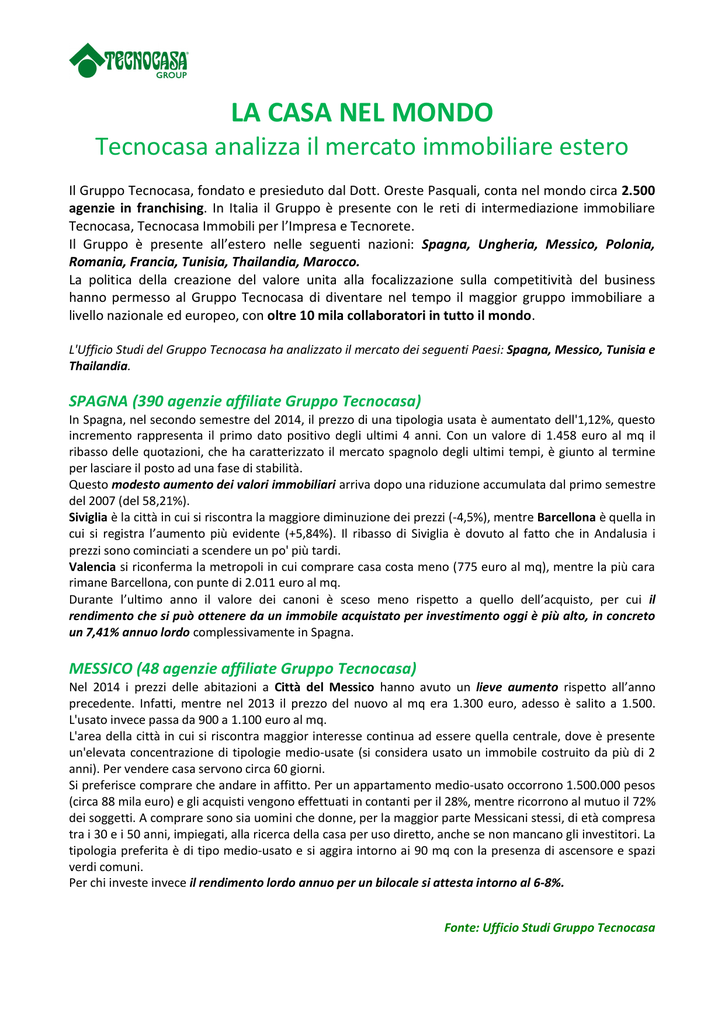 TECNOCASA GROUP

LA CASA NEL MONDO
Tecnocasa analizza il mercato immobiliare estero

Il Gruppo Tecnocasa, fondato e presieduto dal Dott. Oreste Pasquali, conta nel mondo circa 2.500 agenzie in franchising. In Italia il Gruppo è presente con le reti di intermediazione immobiliare Tecnocasa, Tecnocasa Immobili per l'Impresa e Tecnorete.
Il Gruppo è presente all'estero nelle seguenti nazioni: Spagna, Ungheria, Messico, Polonia, Romania, Francia, Tunisia, Thailandia, Marocco.
La politica della creazione del valore unita alla focalizzazione sulla competitività del business hanno permesso al Gruppo Tecnocasa di diventare nel tempo il maggior gruppo immobiliare a livello nazionale ed europeo, con oltre 10 mila collaboratori in tutto il mondo.

L'Ufficio Studi del Gruppo Tecnocasa ha analizzato il mercato dei seguenti Paesi: Spagna, Messico, Tunisia e Thailandia.

SPAGNA (390 agenzie affiliate Gruppo Tecnocasa)
In Spagna, nel secondo semestre del 2014, il prezzo di una tipologia usata è aumentato dell'1,12%, questo incremento rappresenta il primo dato positivo degli ultimi 4 anni. Con un valore di 1.458 euro al mq il ribasso delle quotazioni, che ha caratterizzato il mercato spagnolo degli ultimi tempi, è giunto al termine per lasciare il posto ad una fase di stabilità.
Questo modesto aumento dei valori immobiliari arriva dopo una riduzione accumulata dal primo semestre del 2007 (del 58,21%).
Siviglia è la città in cui si riscontra la maggiore diminuzione dei prezzi (-4,5%), mentre Barcellona è quella in cui si registra l'aumento più evidente (+5,84%). Il ribasso di Siviglia è dovuto al fatto che in Andalusia i prezzi sono cominciati a scendere un po' più tardi.
Valencia si riconferma la metropoli in cui comprare casa costa meno (775 euro al mq), mentre la più cara rimane Barcellona, con punte di 2.011 euro al mq.
Durante l'ultimo anno il valore dei canoni è sceso meno rispetto a quello dell'acquisto, per cui il rendimento che si può ottenere da un immobile acquistato per investimento oggi è più alto, in concreto un 7,41% annuo lordo complessivamente in Spagna.

MESSICO (48 agenzie affiliate Gruppo Tecnocasa)
Nel 2014 i prezzi delle abitazioni a Città del Messico hanno avuto un lieve aumento rispetto all'anno precedente. Infatti, mentre nel 2013 il prezzo del nuovo al mq era 1.300 euro, adesso è salito a 1.500. L'usato invece passa da 900 a 1.100 euro al mq.
L'area della città in cui si riscontra maggior interesse continua ad essere quella centrale, dove è presente un'elevata concentrazione di tipologie medio-usate (si considera usato un immobile costruito da più di 2 anni). Per vendere casa servono circa 60 giorni.
Si preferisce comprare che andare in affitto. Per un appartamento medio-usato occorrono 1.500.000 pesos (circa 88 mila euro) e gli acquisti vengono effettuati in contanti per il 28%, mentre ricorrono al mutuo il 72% dei soggetti. A comprare sono sia uomini che donne, per la maggior parte Messicani stessi, di età compresa tra i 30 e i 50 anni, impiegati, alla ricerca della casa per uso diretto, anche se non mancano gli investitori. La tipologia preferita è di tipo medio-usato e si aggira intorno ai 90 mq con la presenza di ascensore e spazi verdi comuni.
Per chi investe invece il rendimento lordo annuo per un bilocale si attesta intorno al 6-8%.

Fonte: Ufficio Studi Gruppo Tecnocasa